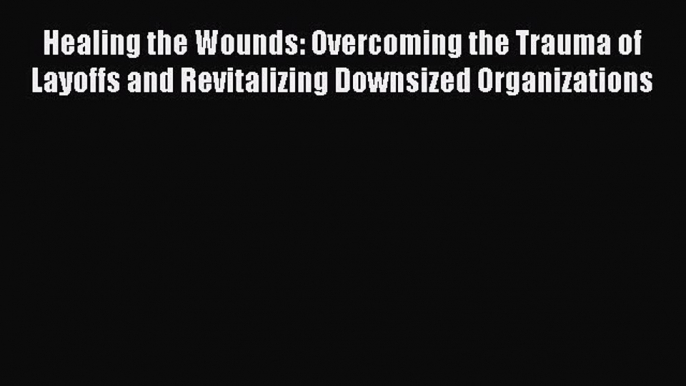 Healing the Wounds: Overcoming the Trauma of Layoffs and Revitalizing Downsized Organizations